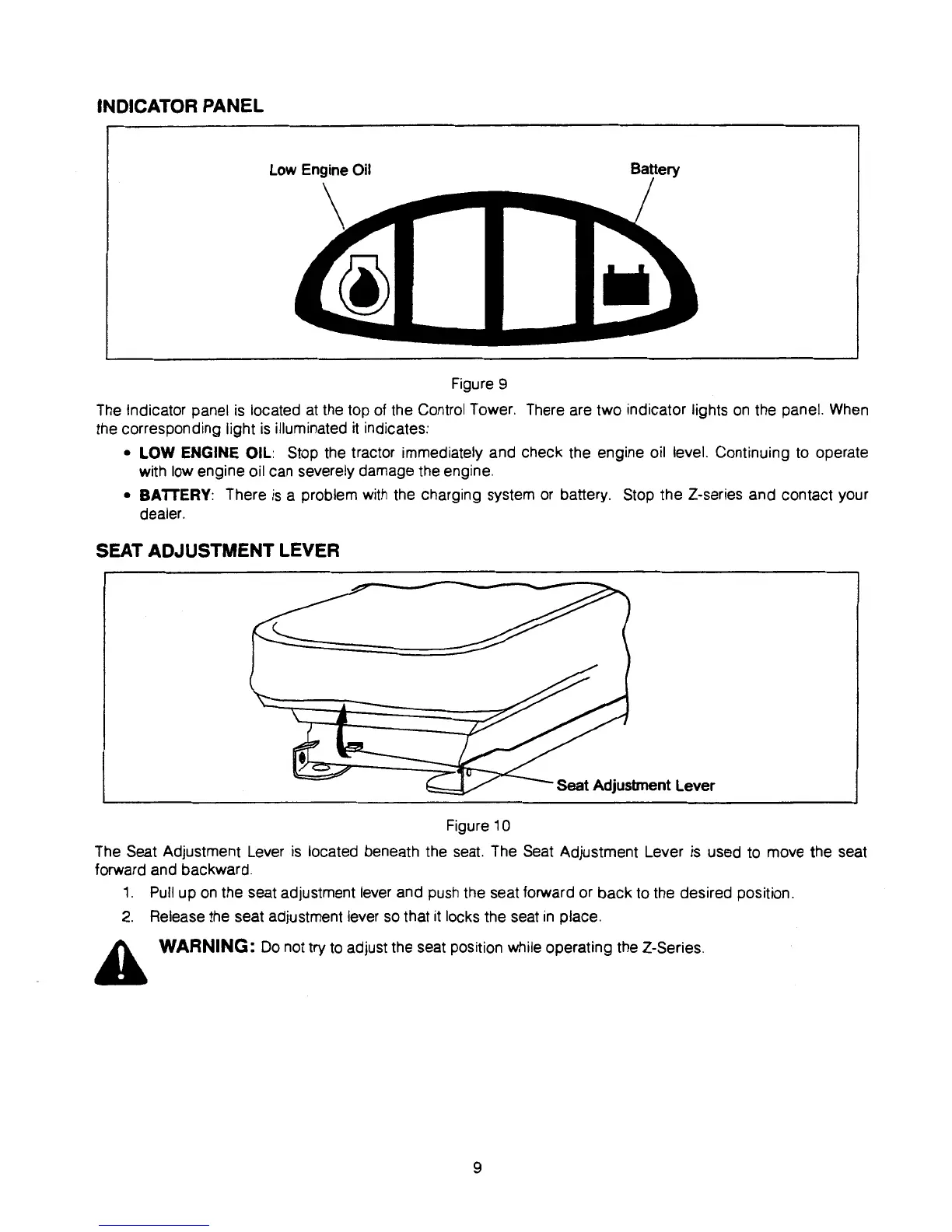 INDICATOR PANEL

Low Engine Oil

Battery

Figure 9

The Indicator panel is located at the top of the Control Tower. There are two indicator lights on the panel. When the corresponding light is illuminated it indicates:

• LOW ENGINE OIL: Stop the tractor immediately and check the engine oil level. Continuing to operate with low engine oil can severely damage the engine.

• BATTERY: There is a problem with the charging system or battery. Stop the Z-series and contact your dealer.

SEAT ADJUSTMENT LEVER

Seat Adjustment Lever

Figure 10

The Seat Adjustment Lever is located beneath the seat. The Seat Adjustment Lever is used to move the seat forward and backward.

1. Pull up on the seat adjustment lever and push the seat forward or back to the desired position.

2. Release the seat adjustment lever so that it locks the seat in place.

WARNING: Do not try to adjust the seat position while operating the Z-Series.

9